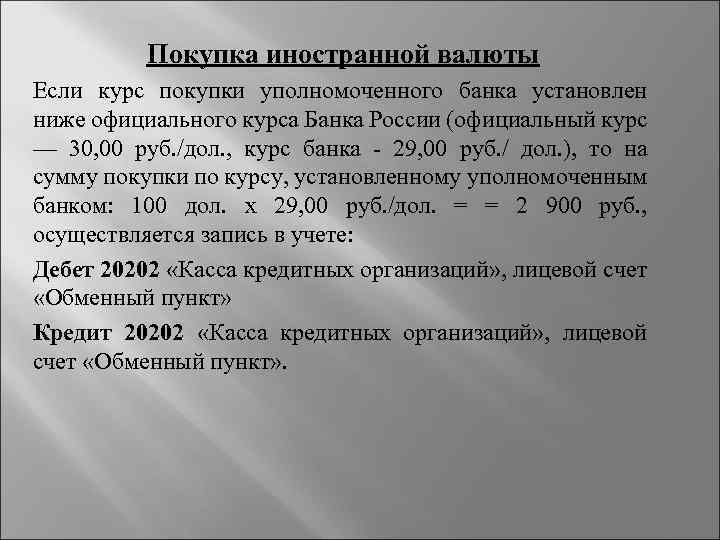 Покупка иностранной валюты

Если курс покупки уполномоченного банка установлен ниже официального курса Банка России (официальный курс — 30,00 руб./дол., курс банка - 29,00 руб./ дол.), то на сумму покупки по курсу, установленному уполномоченным банком: 100 дол. х 29,00 руб./дол. = = 2 900 руб., осуществляется запись в учете:

Дебет 20202 «Касса кредитных организаций», лицевой счет «Обменный пункт»

Кредит 20202 «Касса кредитных организаций», лицевой счет «Обменный пункт».